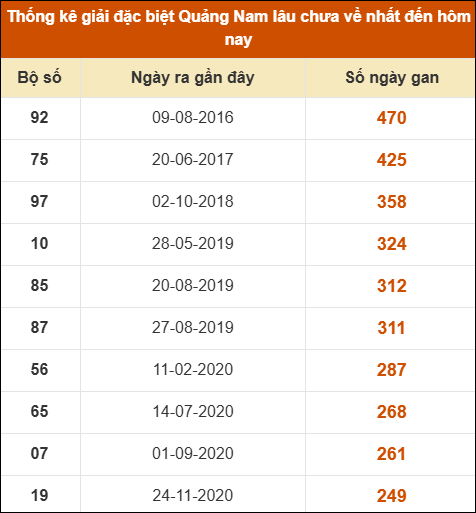 Thống kê giải đặc biệt Quảng Nam lâu chưa về nhất đến hôm nay

| Bộ số | Ngày ra gần đây | Số ngày gan |
|---|---|---|
| 92 | 09-08-2016 | 470 |
| 75 | 20-06-2017 | 425 |
| 97 | 02-10-2018 | 358 |
| 10 | 28-05-2019 | 324 |
| 85 | 20-08-2019 | 312 |
| 87 | 27-08-2019 | 311 |
| 56 | 11-02-2020 | 287 |
| 65 | 14-07-2020 | 268 |
| 07 | 01-09-2020 | 261 |
| 19 | 24-11-2020 | 249 |